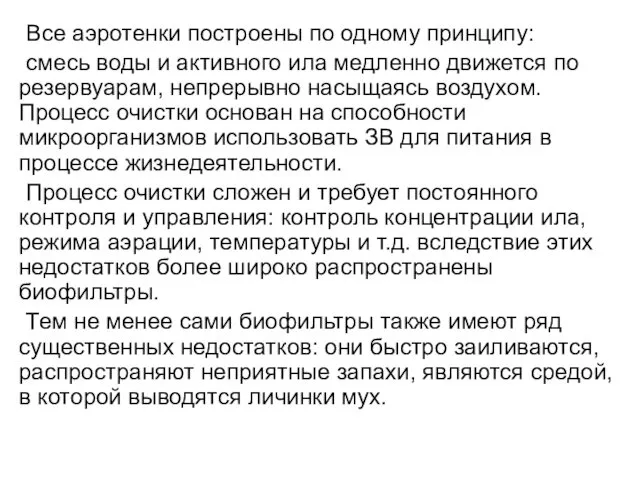 Все аэротенки построены по одному принципу:

смесь воды и активного ила медленно движется по резервуарам, непрерывно насыщаясь воздухом. Процесс очистки основан на способности микроорганизмов использовать ЗВ для питания в процессе жизнедеятельности.

Процесс очистки сложен и требует постоянного контроля и управления: контроль концентрации ила, режима аэрации, температуры и т.д. вследствие этих недостатков более широко распространены биофильтры.

Тем не менее сами биофильтры также имеют ряд существенных недостатков: они быстро заиливаются, распространяют неприятные запахи, являются средой, в которой выводятся личинки мух.